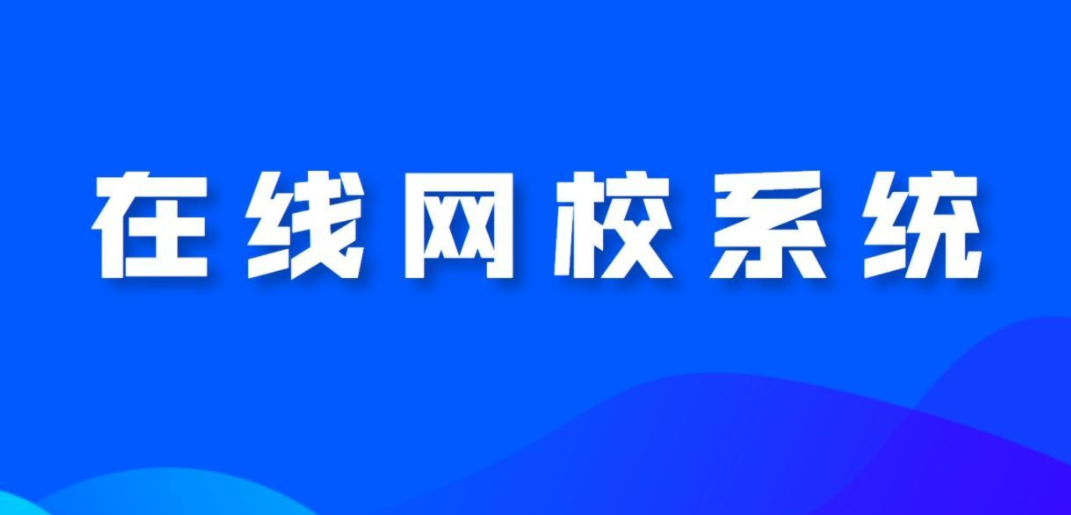 在线网校系统